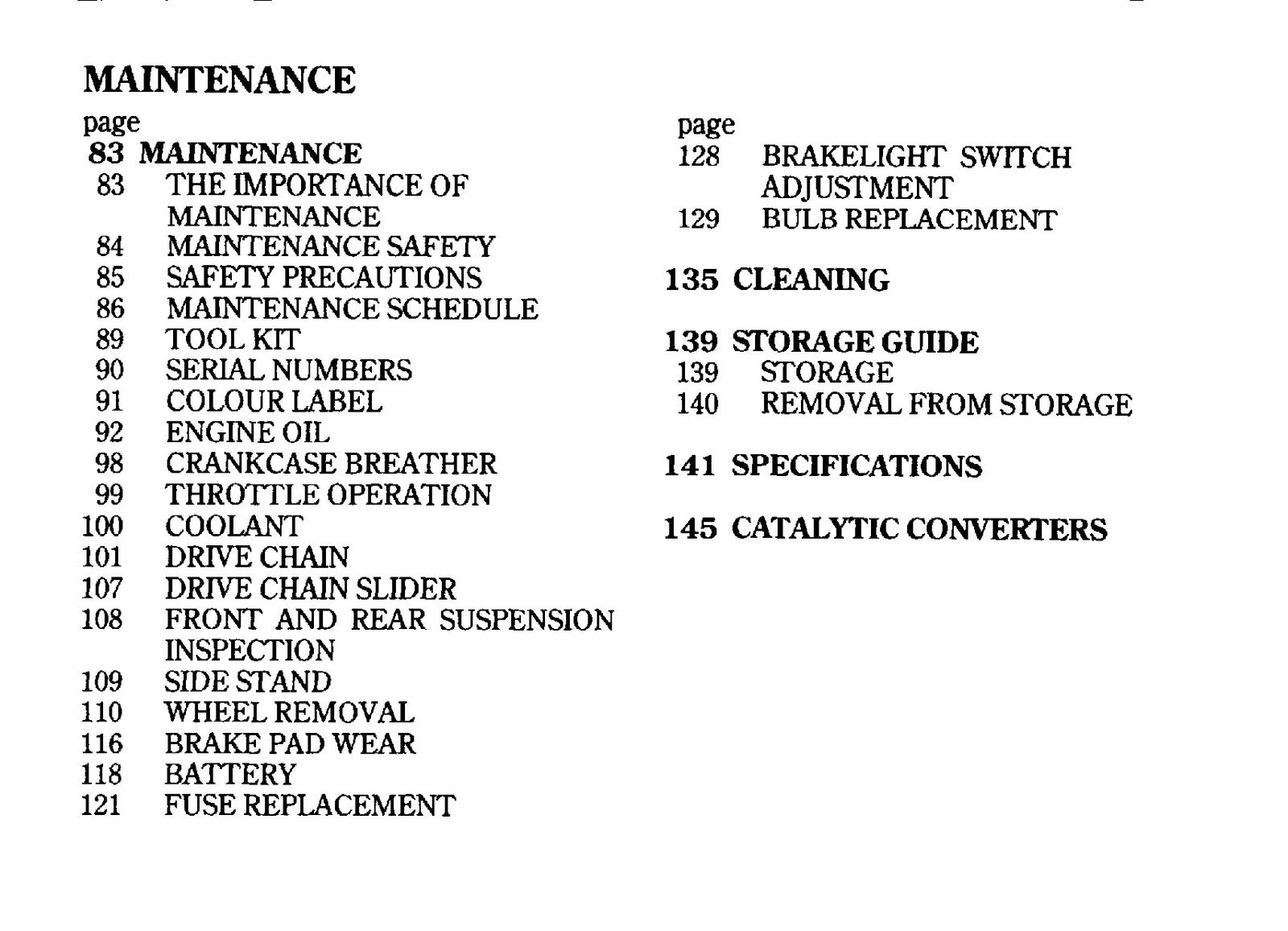 MAINTENANCE

page
83 MAINTENANCE
83 THE IMPORTANCE OF MAINTENANCE
84 MAINTENANCE SAFETY
85 SAFETY PRECAUTIONS
86 MAINTENANCE SCHEDULE
89 TOOL KIT
90 SERIAL NUMBERS
91 COLOUR LABEL
92 ENGINE OIL
98 CRANKCASE BREATHER
99 THROTTLE OPERATION
100 COOLANT
101 DRIVE CHAIN
107 DRIVE CHAIN SLIDER
108 FRONT AND REAR SUSPENSION INSPECTION
109 SIDE STAND
110 WHEEL REMOVAL
116 BRAKE PAD WEAR
118 BATTERY
121 FUSE REPLACEMENT

page
128 BRAKELIGHT SWITCH ADJUSTMENT
129 BULB REPLACEMENT

135 CLEANING

139 STORAGE GUIDE
139 STORAGE
140 REMOVAL FROM STORAGE

141 SPECIFICATIONS

145 CATALYTIC CONVERTERS